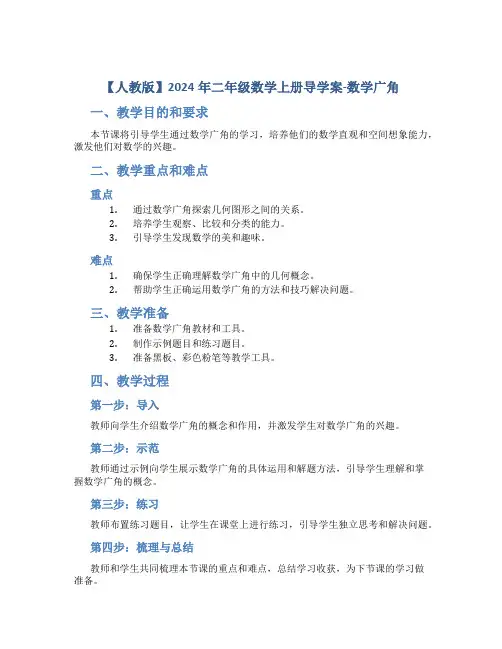 【人教版】2024 年二年级数学上册导学案-数学广角

一、教学目的和要求

本节课将引导学生通过数学广角的学习，培养他们的数学直观和空间想象能力，激发他们对数学的兴趣。

二、教学重点和难点

重点

1. 通过数学广角探索几何图形之间的关系。
2. 培养学生观察、比较和分类的能力。
3. 引导学生发现数学的美和趣味。

难点

1. 确保学生正确理解数学广角中的几何概念。
2. 帮助学生正确运用数学广角的方法和技巧解决问题。

三、教学准备

1. 准备数学广角教材和工具。
2. 制作示例题目和练习题目。
3. 准备黑板、彩色粉笔等教学工具。

四、教学过程

第一步：导入

教师向学生介绍数学广角的概念和作用，并激发学生对数学广角的兴趣。

第二步：示范

教师通过示例向学生展示数学广角的具体运用和解题方法，引导学生理解和掌握数学广角的概念。

第三步：练习

教师布置练习题目，让学生在课堂上进行练习，引导学生独立思考和解决问题。

第四步：梳理与总结

教师和学生共同梳理本节课的重点和难点，总结学习收获，为下节课的学习做准备。